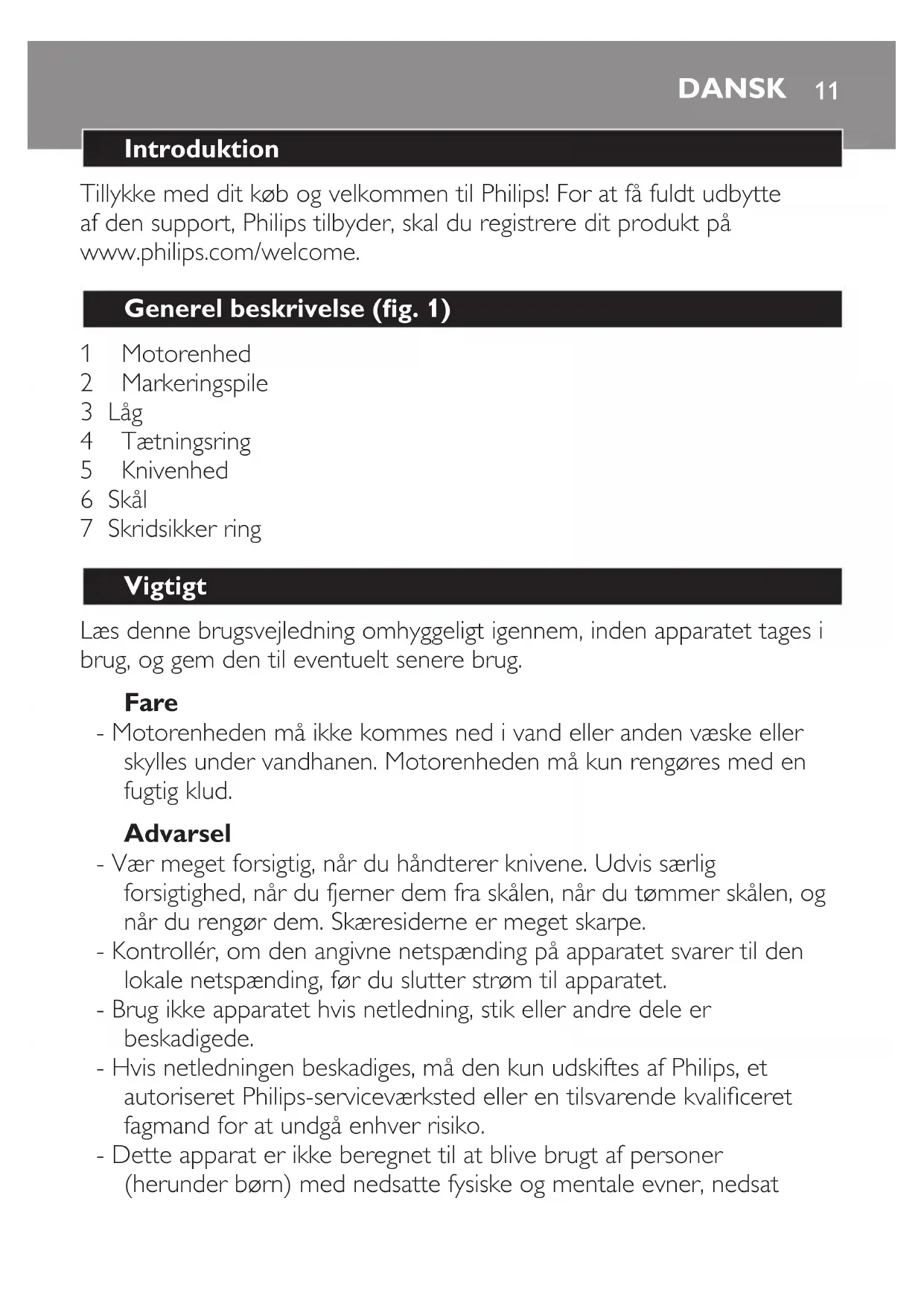 DANSK 11

Introduktion

Tillykke med dit køb og velkommen til Philips! For at få fuldt udbytte af den support, Philips tilbyder, skal du registrere dit produkt på www.philips.com/welcome.

Generel beskrivelse (fig. 1)

1 Motorenhed
2 Markeringspile
3 Låg
4 Tætningsring
5 Knivenhed
6 Skål
7 Skridsikker ring

Vigtigt

Læs denne brugsvejledning omhyggeligt igennem, inden apparatet tages i brug, og gem den til eventuelt senere brug.

Fare

- Motorenheden må ikke kommes ned i vand eller anden væske eller skylles under vandhanen. Motorenheden må kun rengøres med en fugtig klud.

Advarsel

- Vær meget forsigtig, når du håndterer knivene. Udvis særlig forsigtighed, når du fjerner dem fra skålen, når du tømmer skålen, og når du rengør dem. Skæresiderne er meget skarpe.
- Kontrollér, om den angivne netspænding på apparatet svarer til den lokale netspænding, før du slutter strøm til apparatet.
- Brug ikke apparatet hvis netledning, stik eller andre dele er beskadigede.
- Hvis netledningen beskadiges, må den kun udskiftes af Philips, et autoriseret Philips-serviceværksted eller en tilsvarende kvalificeret fagmand for at undgå enhver risiko.
- Dette apparat er ikke beregnet til at blive brugt af personer (herunder børn) med nedsatte fysiske og mentale evner, nedsat